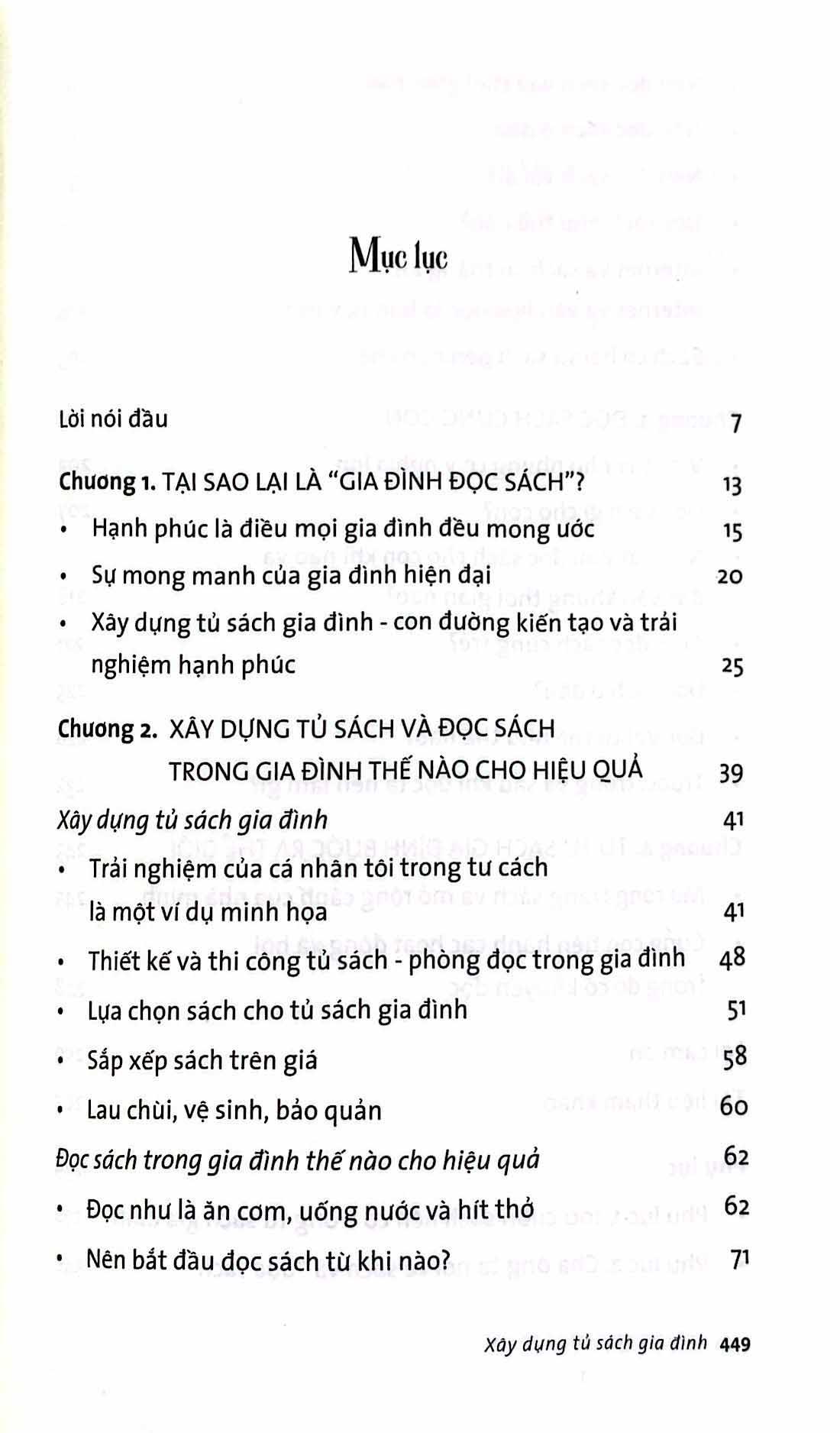 Mục lục

Lời nói đầu 7

Chương 1. TẠI SAO LẠI LÀ "GIA ĐÌNH ĐỌC SÁCH"? 13

• Hạnh phúc là điều mọi gia đình đều mong ước 15

• Sự mong manh của gia đình hiện đại 20

• Xây dựng tủ sách gia đình - con đường kiến tạo và trải nghiệm hạnh phúc 25

Chương 2. XÂY DỰNG TỦ SÁCH VÀ ĐỌC SÁCH TRONG GIA ĐÌNH THẾ NÀO CHO HIỆU QUẢ 39

Xây dựng tủ sách gia đình 41

• Trải nghiệm của cá nhân tôi trong tư cách là một ví dụ minh họa 41

• Thiết kế và thi công tủ sách - phòng đọc trong gia đình 48

• Lựa chọn sách cho tủ sách gia đình 51

• Sắp xếp sách trên giá 58

• Lau chùi, vệ sinh, bảo quản 60

Đọc sách trong gia đình thế nào cho hiệu quả 62

• Đọc như là ăn cơm, uống nước và hít thở 62

• Nên bắt đầu đọc sách từ khi nào? 71

Xây dựng tủ sách gia đình 449